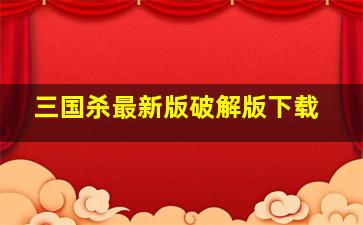 三国杀最新版破解版下载